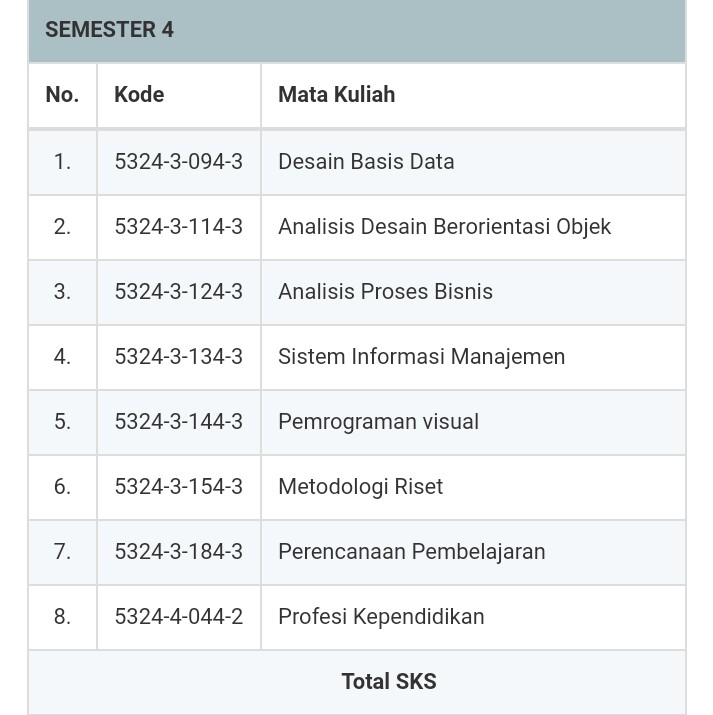 SEMESTER 4

| No. | Kode | Mata Kuliah |
|---|---|---|
| 1. | 5324-3-094-3 | Desain Basis Data |
| 2. | 5324-3-114-3 | Analisis Desain Berorientasi Objek |
| 3. | 5324-3-124-3 | Analisis Proses Bisnis |
| 4. | 5324-3-134-3 | Sistem Informasi Manajemen |
| 5. | 5324-3-144-3 | Pemrograman visual |
| 6. | 5324-3-154-3 | Metodologi Riset |
| 7. | 5324-3-184-3 | Perencanaan Pembelajaran |
| 8. | 5324-4-044-2 | Profesi Kependidikan |
| Total SKS | | |